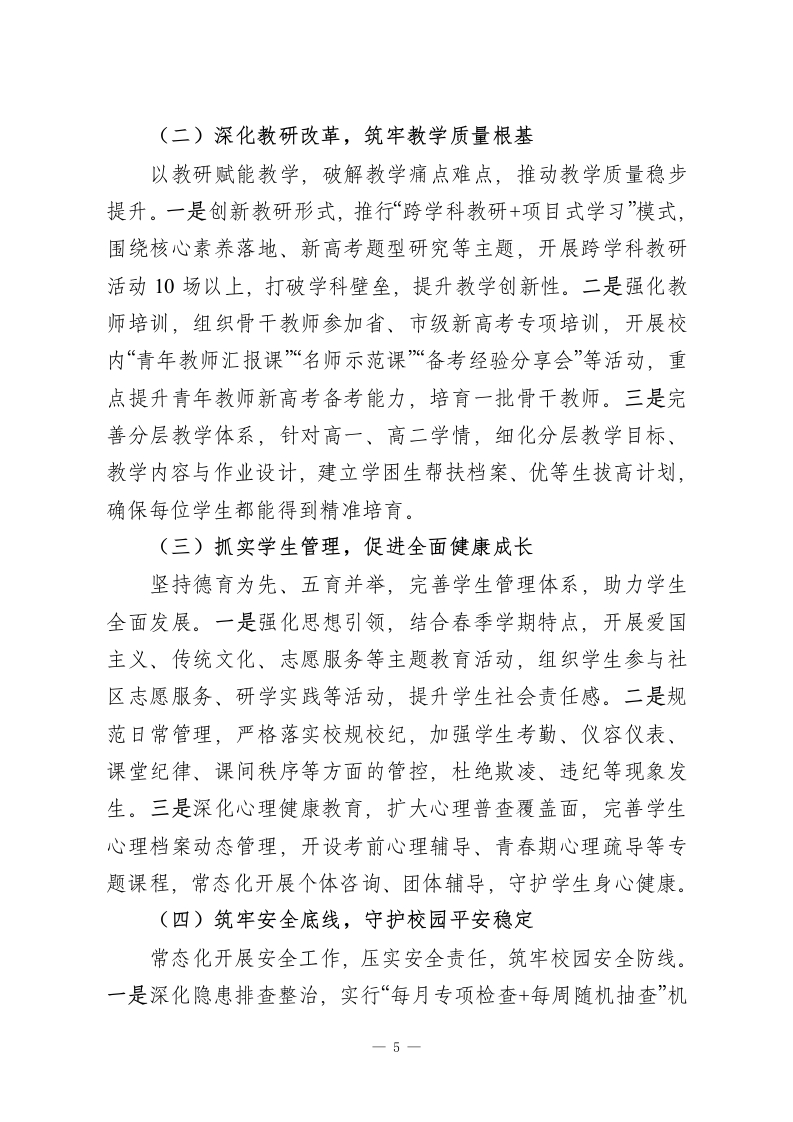 （二）深化教研改革，筑牢教学质量根基

以教研赋能教学，破解教学痛点难点，推动教学质量稳步提升。一是创新教研形式，推行“跨学科教研+项目式学习”模式，围绕核心素养落地、新高考题型研究等主题，开展跨学科教研活动 10 场以上，打破学科壁垒，提升教学创新性。二是强化教师培训，组织骨干教师参加省、市级新高考专项培训，开展校内“青年教师汇报课”“名师示范课”“备考经验分享会”等活动，重点提升青年教师新高考备考能力，培育一批骨干教师。三是完善分层教学体系，针对高一、高二学情，细化分层教学目标、教学内容与作业设计，建立学困生帮扶档案、优等生拔高计划，确保每位学生都能得到精准培育。

（三）抓实学生管理，促进全面健康成长

坚持德育为先、五育并举，完善学生管理体系，助力学生全面发展。一是强化思想引领，结合春季学期特点，开展爱国主义、传统文化、志愿服务等主题教育活动，组织学生参与社区志愿服务、研学实践等活动，提升学生社会责任感。二是规范日常管理，严格落实校规校纪，加强学生考勤、仪容仪表、课堂纪律、课间秩序等方面的管控，杜绝欺凌、违纪等现象发生。三是深化心理健康教育，扩大心理普查覆盖面，完善学生心理档案动态管理，开设考前心理辅导、青春期心理疏导等专题课程，常态化开展个体咨询、团体辅导，守护学生身心健康。

（四）筑牢安全底线，守护校园平安稳定

常态化开展安全工作，压实安全责任，筑牢校园安全防线。一是深化隐患排查整治，实行“每月专项检查+每周随机抽查”机

— 5 —